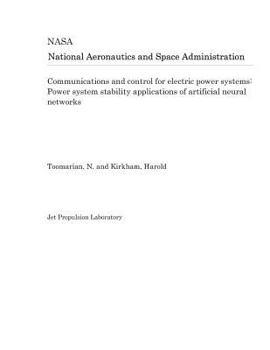 NASA
National Aeronautics and Space Administration

Communications and control for electric power systems: Power system stability applications of artificial neural networks

Toomarian, N. and Kirkham, Harold

Jet Propulsion Laboratory